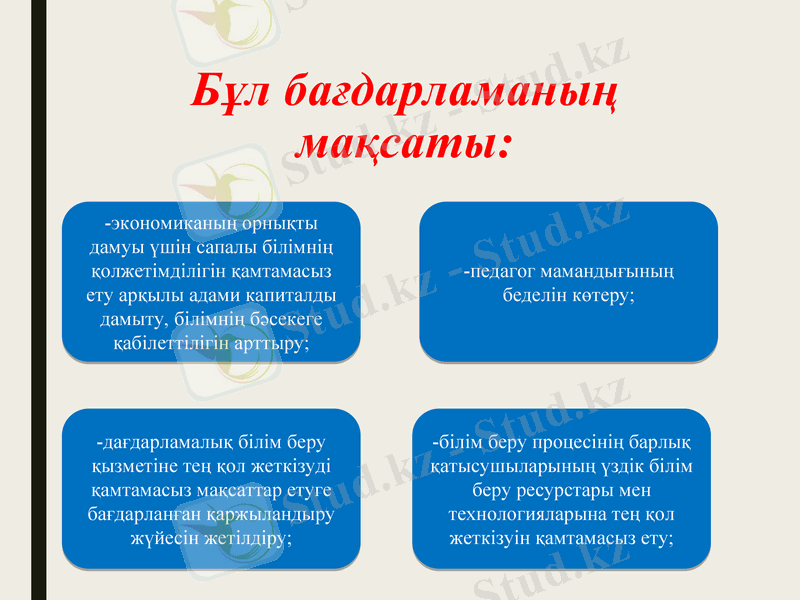 Бұл бағдарламаның мақсаты:

-экономиканың орнықты дамуы үшін сапалы білімнің қолжетімділігін қамтамасыз ету арқылы адами капиталды дамыту, білімнің бәсекеге қабілеттілігін арттыру;

-педагог мамандығының беделін көтеру;

-дағдарламалық білім беру қызметіне тең қол жеткізуді қамтамасыз мақсаттар етуге бағдарланған қаржыландыру жүйесін жетілдіру;

-білім беру процесінің барлық қатысушыларының үздік білім беру ресурстары мен технологияларына тең қол жеткізуін қамтамасыз ету;

Stud.kz - Stud.kz
Stud.kz - Stud.kz
Stud.kz - Stud.kz
Stud.kz